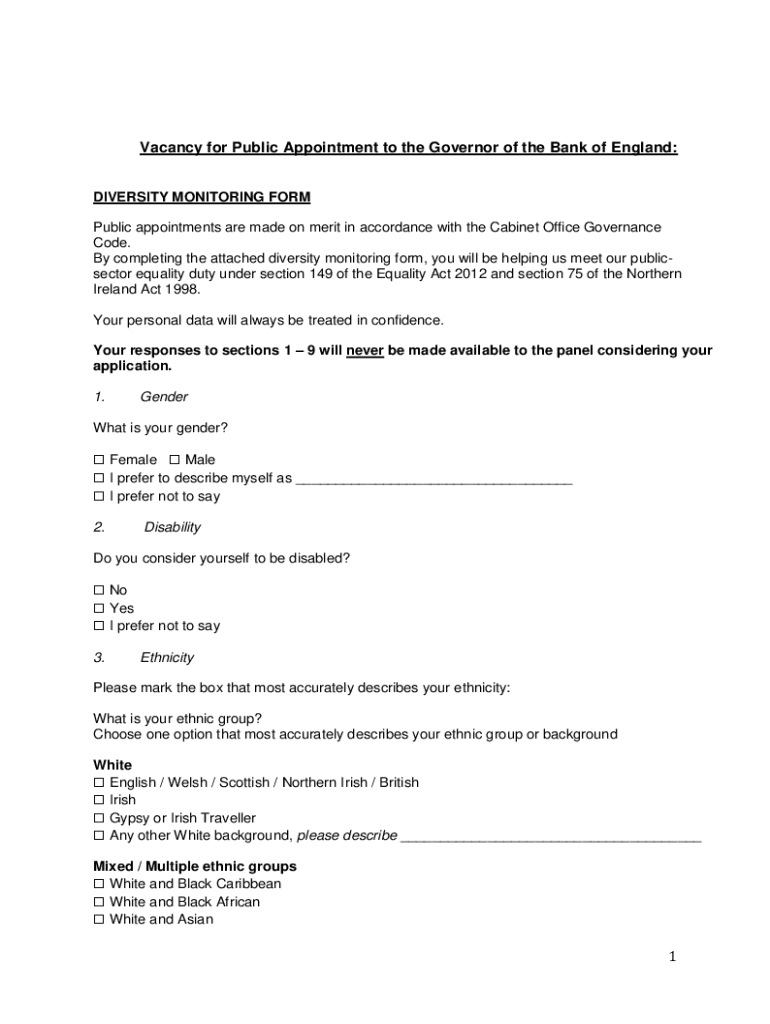 Vacancy for Public Appointment to the Governor of the Bank of England:

DIVERSITY MONITORING FORM

Public appointments are made on merit in accordance with the Cabinet Office Governance Code.
By completing the attached diversity monitoring form, you will be helping us meet our public-sector equality duty under section 149 of the Equality Act 2012 and section 75 of the Northern Ireland Act 1998.

Your personal data will always be treated in confidence.

Your responses to sections 1 – 9 will never be made available to the panel considering your application.

1. Gender

What is your gender?

☐ Female ☐ Male
☐ I prefer to describe myself as ___________________________________
☐ I prefer not to say

2. Disability

Do you consider yourself to be disabled?

☐ No
☐ Yes
☐ I prefer not to say

3. Ethnicity

Please mark the box that most accurately describes your ethnicity:

What is your ethnic group?
Choose one option that most accurately describes your ethnic group or background

White
☐ English / Welsh / Scottish / Northern Irish / British
☐ Irish
☐ Gypsy or Irish Traveller
☐ Any other White background, please describe ______________________________________

Mixed / Multiple ethnic groups
☐ White and Black Caribbean
☐ White and Black African
☐ White and Asian

1